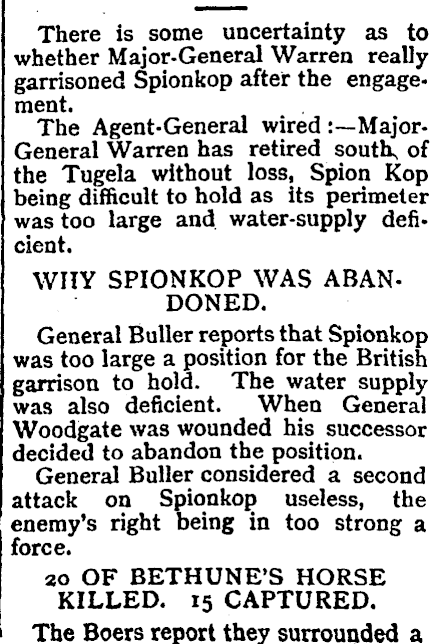 There is some uncertainty as to whether Major-General Warren really garrisoned Spionkop after the engagement.

The Agent-General wired:—Major-General Warren has retired south of the Tugela without loss, Spion Kop being difficult to hold as its perimeter was too large and water-supply deficient.

WHY SPIONKOP WAS ABANDONED.

General Buller reports that Spionkop was too large a position for the British garrison to hold. The water supply was also deficient. When General Woodgate was wounded his successor decided to abandon the position.

General Buller considered a second attack on Spionkop useless, the enemy's right being in too strong a force.

20 OF BETHUNE'S HORSE KILLED. 15 CAPTURED.

The Boers report they surrounded a